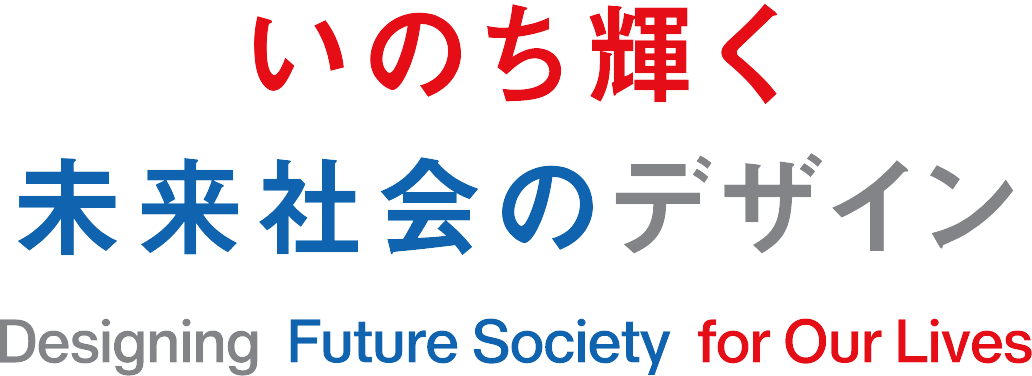 いのち輝く
未来社会のデザイン
Designing Future Society for Our Lives